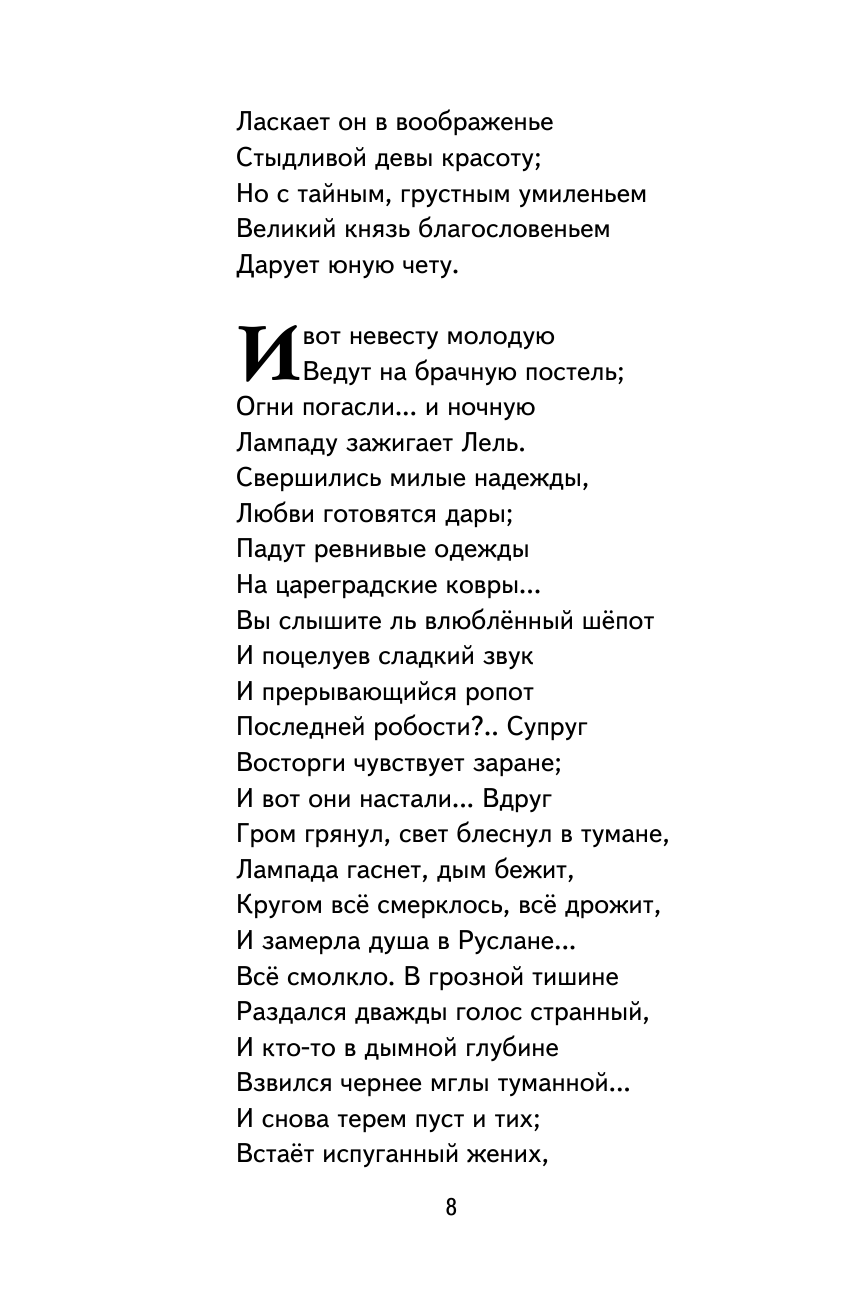 Ласкает он в воображенье
Стыдливой девы красоту;
Но с тайным, грустным умиленьем
Великий князь благословеньем
Дарует юную чету.

И вот невесту молодую
Ведут на брачную постель;
Огни погасли... и ночную
Лампаду зажигает Лель.
Свершились милые надежды,
Любви готовятся дары;
Падут ревнивые одежды
На цареградские ковры...
Вы слышите ль влюблённый шёпот
И поцелуев сладкий звук
И прерывающийся ропот
Последней робости?.. Супруг
Восторги чувствует заране;
И вот они настали... Вдруг
Гром грянул, свет блеснул в тумане,
Лампада гаснет, дым бежит,
Кругом всё смерклось, всё дрожит,
И замерла душа в Руслане...
Всё смолкло. В грозной тишине
Раздался дважды голос странный,
И кто-то в дымной глубине
Взвился чернее мглы туманной...
И снова терем пуст и тих;
Встаёт испуганный жених,

8